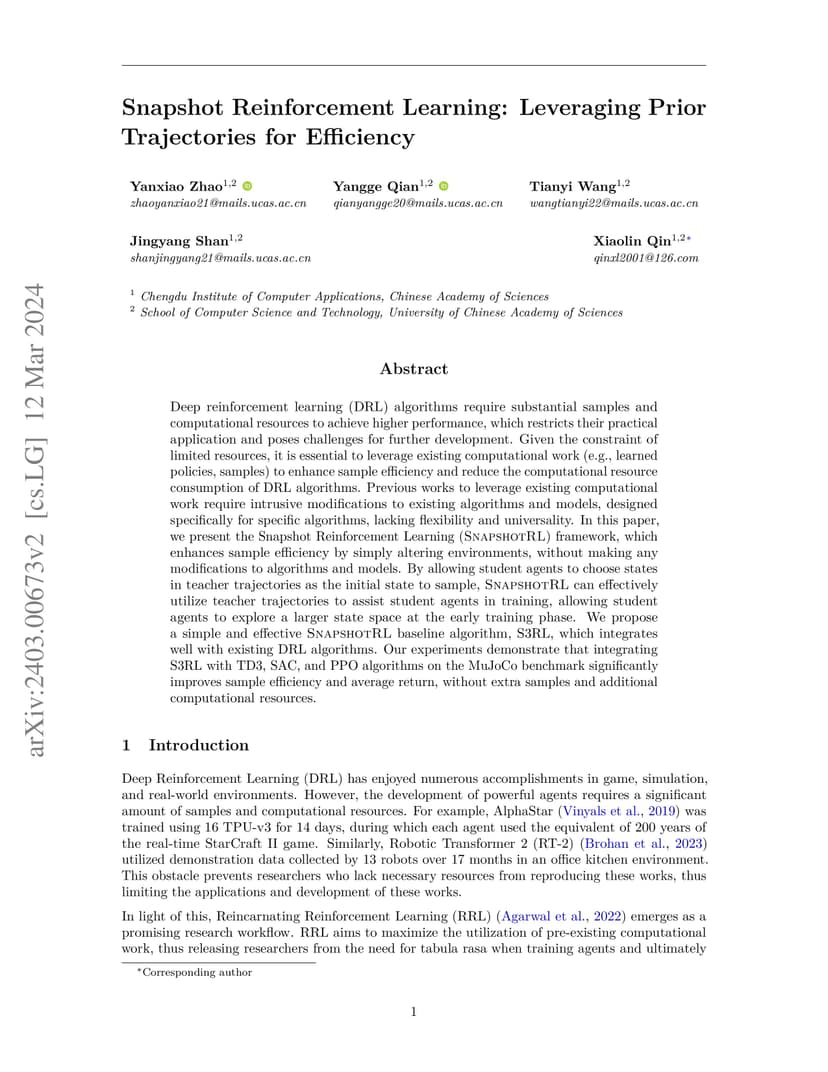 arXiv:2403.00673v2 [cs.LG] 12 Mar 2024

Snapshot Reinforcement Learning: Leveraging Prior Trajectories for Efficiency

Yanxiao Zhao$^{1,2}$
zhaoyanxiao21@mails.ucas.ac.cn

Yangge Qian$^{1,2}$
qianyangge20@mails.ucas.ac.cn

Tianyi Wang$^{1,2}$
wangtianyi22@mails.ucas.ac.cn

Jingyang Shan$^{1,2}$
shanjingyang21@mails.ucas.ac.cn

Xiaolin Qin$^{1,2*}$
qinxl2001@126.com

$^1$ Chengdu Institute of Computer Applications, Chinese Academy of Sciences
$^2$ School of Computer Science and Technology, University of Chinese Academy of Sciences

Abstract

Deep reinforcement learning (DRL) algorithms require substantial samples and computational resources to achieve higher performance, which restricts their practical application and poses challenges for further development. Given the constraint of limited resources, it is essential to leverage existing computational work (e.g., learned policies, samples) to enhance sample efficiency and reduce the computational resource consumption of DRL algorithms. Previous works to leverage existing computational work require intrusive modifications to existing algorithms and models, designed specifically for specific algorithms, lacking flexibility and universality. In this paper, we present the Snapshot Reinforcement Learning (SnapshotRL) framework, which enhances sample efficiency by simply altering environments, without making any modifications to algorithms and models. By allowing student agents to choose states in teacher trajectories as the initial state to sample, SnapshotRL can effectively utilize teacher trajectories to assist student agents in training, allowing student agents to explore a larger state space at the early training phase. We propose a simple and effective SnapshotRL baseline algorithm, S3RL, which integrates well with existing DRL algorithms. Our experiments demonstrate that integrating S3RL with TD3, SAC, and PPO algorithms on the MuJoCo benchmark significantly improves sample efficiency and average return, without extra samples and additional computational resources.

1 Introduction

Deep Reinforcement Learning (DRL) has enjoyed numerous accomplishments in game, simulation, and real-world environments. However, the development of powerful agents requires a significant amount of samples and computational resources. For example, AlphaStar (Vinyals et al., 2019) was trained using 16 TPU-v3 for 14 days, during which each agent used the equivalent of 200 years of the real-time StarCraft II game. Similarly, Robotic Transformer 2 (RT-2) (Brohan et al., 2023) utilized demonstration data collected by 13 robots over 17 months in an office kitchen environment. This obstacle prevents researchers who lack necessary resources from reproducing these works, thus limiting the applications and development of these works.

In light of this, Reincarnating Reinforcement Learning (RRL) (Agarwal et al., 2022) emerges as a promising research workflow. RRL aims to maximize the utilization of pre-existing computational work, thus releasing researchers from the need for tabula rasa when training agents and ultimately

*Corresponding author

1